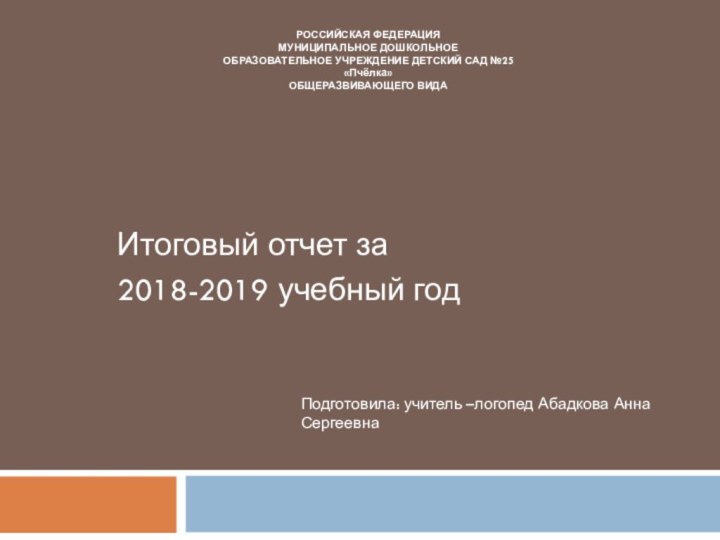 РОССИЙСКАЯ ФЕДЕРАЦИЯ
МУНИЦИПАЛЬНОЕ ДОШКОЛЬНОЕ
ОБРАЗОВАТЕЛЬНОЕ УЧРЕЖДЕНИЕ ДЕТСКИЙ САД №25
«Пчёлка»
ОБЩЕРАЗВИВАЮЩЕГО ВИДА

Итоговый отчет за
2018-2019 учебный год

Подготовила: учитель –логопед Абадкова Анна Сергеевна